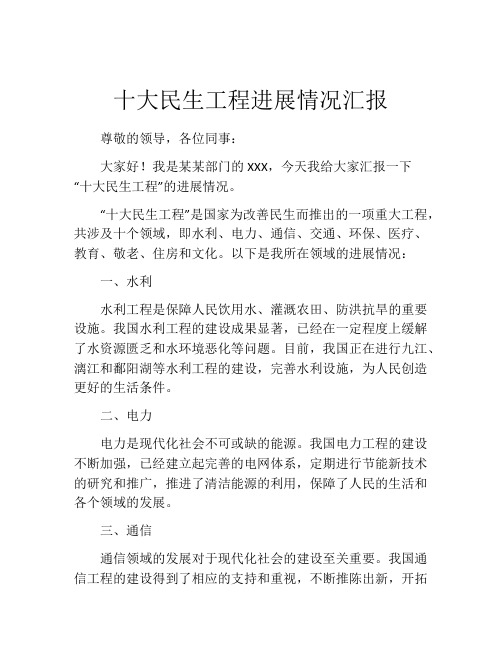 十大民生工程进展情况汇报

尊敬的领导，各位同事：

大家好！我是某某部门的 xxx，今天我给大家汇报一下“十大民生工程”的进展情况。

“十大民生工程”是国家为改善民生而推出的一项重大工程，共涉及十个领域，即水利、电力、通信、交通、环保、医疗、教育、敬老、住房和文化。以下是我所在领域的进展情况：

一、水利

水利工程是保障人民饮用水、灌溉农田、防洪抗旱的重要设施。我国水利工程的建设成果显著，已经在一定程度上缓解了水资源匮乏和水环境恶化等问题。目前，我国正在进行九江、漓江和鄱阳湖等水利工程的建设，完善水利设施，为人民创造更好的生活条件。

二、电力

电力是现代化社会不可或缺的能源。我国电力工程的建设不断加强，已经建立起完善的电网体系，定期进行节能新技术的研究和推广，推进了清洁能源的利用，保障了人民的生活和各个领域的发展。

三、通信

通信领域的发展对于现代化社会的建设至关重要。我国通信工程的建设得到了相应的支持和重视，不断推陈出新，开拓